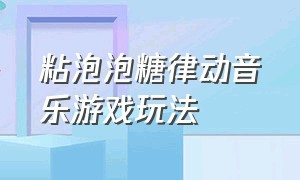 粘泡泡糖律动音乐游戏玩法